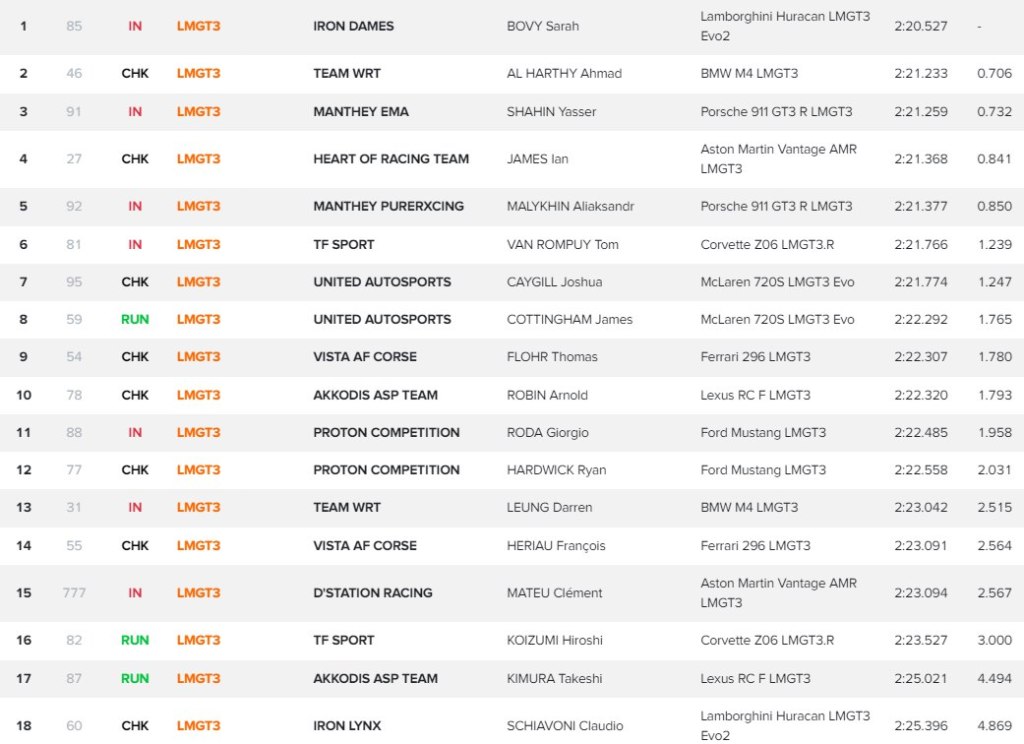 | 1 | 85 | IN | LMGT3 | IRON DAMES | BOVY Sarah | Lamborghini Huracan LMGT3 Evo2 | 2:20.527 | - |
|---|---|---|---|---|---|---|---|---|
| 2 | 46 | CHK | LMGT3 | TEAM WRT | AL HARTHY Ahmad | BMW M4 LMGT3 | 2:21.233 | 0.706 |
| 3 | 91 | IN | LMGT3 | MANTHEY EMA | SHAHIN Yasser | Porsche 911 GT3 R LMGT3 | 2:21.259 | 0.732 |
| 4 | 27 | CHK | LMGT3 | HEART OF RACING TEAM | JAMES Ian | Aston Martin Vantage AMR LMGT3 | 2:21.368 | 0.841 |
| 5 | 92 | IN | LMGT3 | MANTHEY PURERXCING | MALYKHIN Aliaksandr | Porsche 911 GT3 R LMGT3 | 2:21.377 | 0.850 |
| 6 | 81 | IN | LMGT3 | TF SPORT | VAN ROMPUY Tom | Corvette Z06 LMGT3.R | 2:21.766 | 1.239 |
| 7 | 95 | CHK | LMGT3 | UNITED AUTOSPORTS | CAYGILL Joshua | McLaren 720S LMGT3 Evo | 2:21.774 | 1.247 |
| 8 | 59 | RUN | LMGT3 | UNITED AUTOSPORTS | COTTINGHAM James | McLaren 720S LMGT3 Evo | 2:22.292 | 1.765 |
| 9 | 54 | CHK | LMGT3 | VISTA AF CORSE | FLOHR Thomas | Ferrari 296 LMGT3 | 2:22.307 | 1.780 |
| 10 | 78 | CHK | LMGT3 | AKKODIS ASP TEAM | ROBIN Arnold | Lexus RC F LMGT3 | 2:22.320 | 1.793 |
| 11 | 88 | IN | LMGT3 | PROTON COMPETITION | RODA Giorgio | Ford Mustang LMGT3 | 2:22.485 | 1.958 |
| 12 | 77 | CHK | LMGT3 | PROTON COMPETITION | HARDWICK Ryan | Ford Mustang LMGT3 | 2:22.558 | 2.031 |
| 13 | 31 | IN | LMGT3 | TEAM WRT | LEUNG Darren | BMW M4 LMGT3 | 2:23.042 | 2.515 |
| 14 | 55 | CHK | LMGT3 | VISTA AF CORSE | HERIAU François | Ferrari 296 LMGT3 | 2:23.091 | 2.564 |
| 15 | 777 | IN | LMGT3 | D'STATION RACING | MATEU Clément | Aston Martin Vantage AMR LMGT3 | 2:23.094 | 2.567 |
| 16 | 82 | RUN | LMGT3 | TF SPORT | KOIZUMI Hiroshi | Corvette Z06 LMGT3.R | 2:23.527 | 3.000 |
| 17 | 87 | RUN | LMGT3 | AKKODIS ASP TEAM | KIMURA Takeshi | Lexus RC F LMGT3 | 2:25.021 | 4.494 |
| 18 | 60 | CHK | LMGT3 | IRON LYNX | SCHIAVONI Claudio | Lamborghini Huracan LMGT3 Evo2 | 2:25.396 | 4.869 |